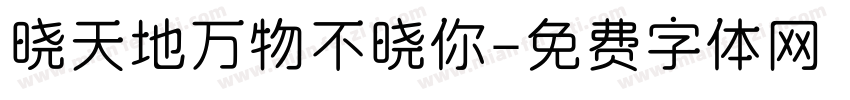 晓天地万物不晓你-免费字体网